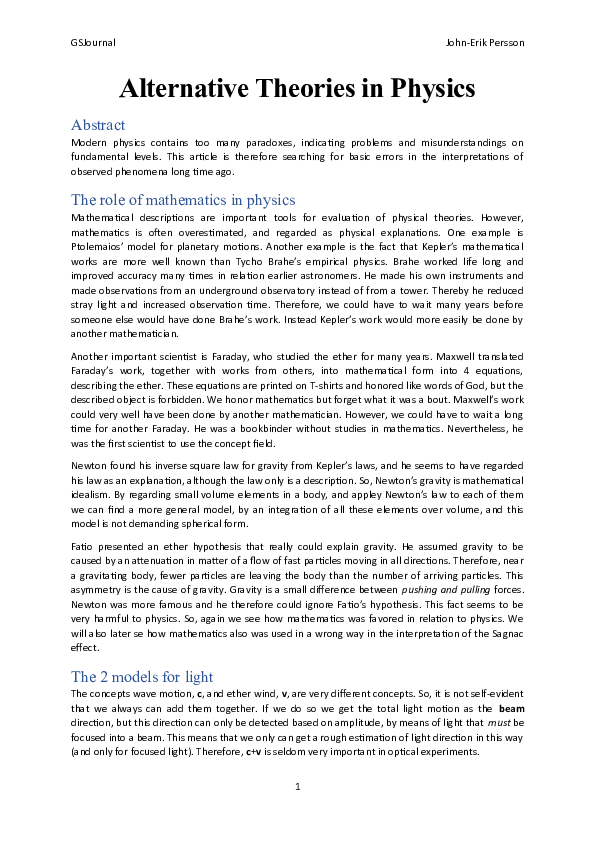 GSJournal John-Erik Persson

Alternative Theories in Physics

Abstract
Modern physics contains too many paradoxes, indicating problems and misunderstandings on fundamental levels. This article is therefore searching for basic errors in the interpretations of observed phenomena long time ago.

The role of mathematics in physics
Mathematical descriptions are important tools for evaluation of physical theories. However, mathematics is often overestimated, and regarded as physical explanations. One example is Ptolemaios' model for planetary motions. Another example is the fact that Kepler's mathematical works are more well known than Tycho Brahe's empirical physics. Brahe worked life long and improved accuracy many times in relation earlier astronomers. He made his own instruments and made observations from an underground observatory instead of from a tower. Thereby he reduced stray light and increased observation time. Therefore, we could have to wait many years before someone else would have done Brahe's work. Instead Kepler's work would more easily be done by another mathematician.

Another important scientist is Faraday, who studied the ether for many years. Maxwell translated Faraday's work, together with works from others, into mathematical form into 4 equations, describing the ether. These equations are printed on T-shirts and honored like words of God, but the described object is forbidden. We honor mathematics but forget what it was a bout. Maxwell's work could very well have been done by another mathematician. However, we could have to wait a long time for another Faraday. He was a bookbinder without studies in mathematics. Nevertheless, he was the first scientist to use the concept field.

Newton found his inverse square law for gravity from Kepler's laws, and he seems to have regarded his law as an explanation, although the law only is a description. So, Newton's gravity is mathematical idealism. By regarding small volume elements in a body, and appley Newton's law to each of them we can find a more general model, by an integration of all these elements over volume, and this model is not demanding spherical form.

Fatio presented an ether hypothesis that really could explain gravity. He assumed gravity to be caused by an attenuation in matter of a flow of fast particles moving in all directions. Therefore, near a gravitating body, fewer particles are leaving the body than the number of arriving particles. This asymmetry is the cause of gravity. Gravity is a small difference between pushing and pulling forces. Newton was more famous and he therefore could ignore Fatio's hypothesis. This fact seems to be very harmful to physics. So, again we see how mathematics was favored in relation to physics. We will also later se how mathematics also was used in a wrong way in the interpretation of the Sagnac effect.

The 2 models for light
The concepts wave motion, c, and ether wind, v, are very different concepts. So, it is not self-evident that we always can add them together. If we do so we get the total light motion as the beam direction, but this direction can only be detected based on amplitude, by means of light that must be focused into a beam. This means that we only can get a rough estimation of light direction in this way (and only for focused light). Therefore, c+v is seldom very important in optical experiments.

1